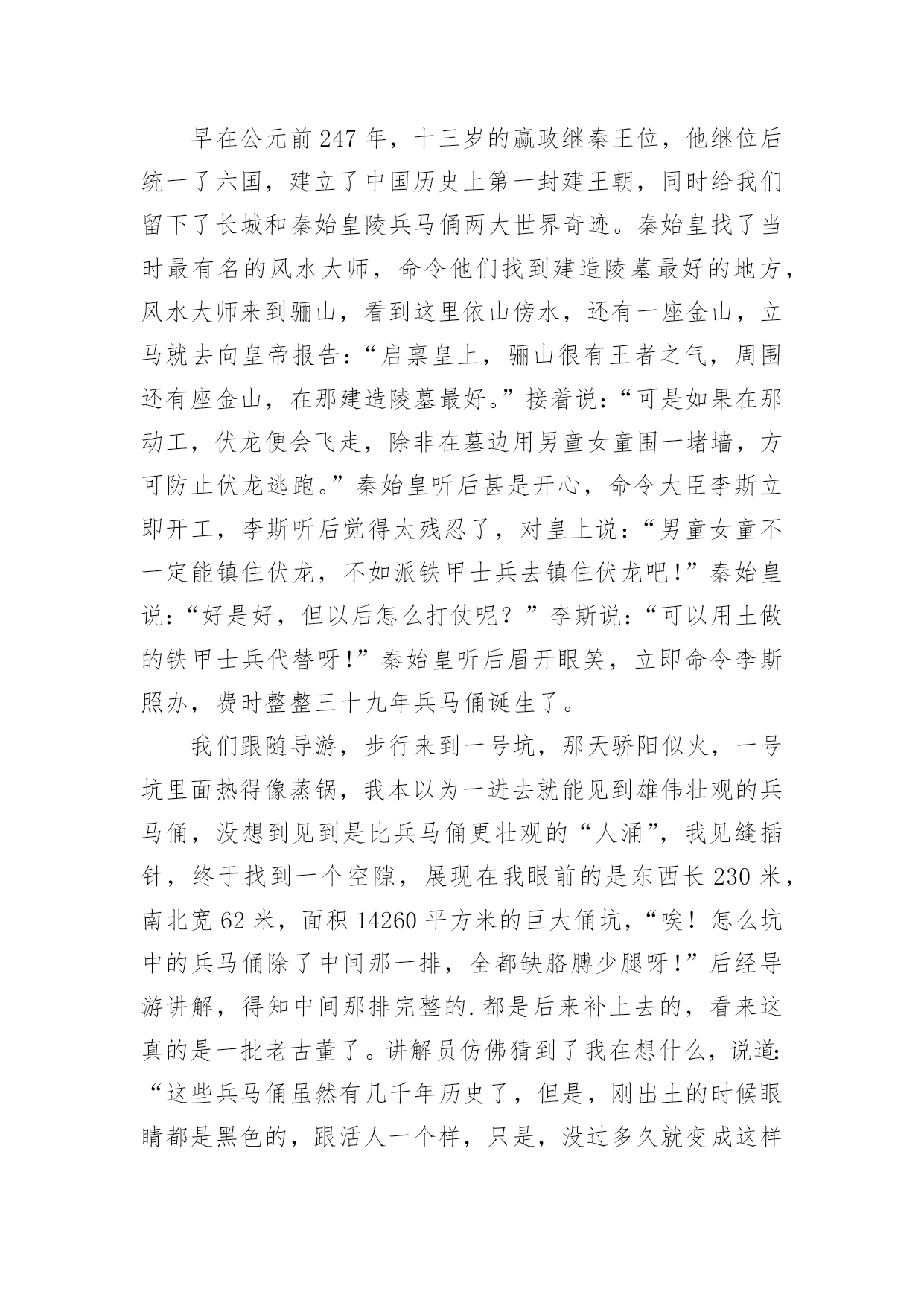 早在公元前247年，十三岁的嬴政继秦王位，他继位后统一了六国，建立了中国历史上第一封建王朝，同时给我们留下了长城和秦始皇陵兵马俑两大世界奇迹。秦始皇找了当时最有名的风水大师，命令他们找到建造陵墓最好的地方，风水大师来到骊山，看到这里依山傍水，还有一座金山，立马就去向皇帝报告：“启禀皇上，骊山很有王者之气，周围还有座金山，在那建造陵墓最好。”接着说：“可是如果在那动工，伏龙便会飞走，除非在墓边用男童女童围一堵墙，方可防止伏龙逃跑。”秦始皇听后甚是开心，命令大臣李斯立即开工，李斯听后觉得太残忍了，对皇上说：“男童女童不一定能镇住伏龙，不如派铁甲士兵去镇住伏龙吧！”秦始皇说：“好是好，但以后怎么打仗呢？”李斯说：“可以用土做的铁甲士兵代替呀！”秦始皇听后眉开眼笑，立即命令李斯照办，费时整整三十九年兵马俑诞生了。

我们跟随导游，步行来到一号坑，那天骄阳似火，一号坑里面热得像蒸锅，我本以为一进去就能见到雄伟壮观的兵马俑，没想到见到是比兵马俑更壮观的“人涌”，我见缝插针，终于找到一个空隙，展现在我眼前的是东西长230米，南北宽62米，面积14260平方米的巨大俑坑，“唉！怎么坑中的兵马俑除了中间那一排，全都缺胳膊少腿呀！”后经导游讲解，得知中间那排完整的.都是后来补上去的，看来这真的是一批老古董了。讲解员仿佛猜到了我在想什么，说道：“这些兵马俑虽然有几千年历史了，但是，刚出土的时候眼睛都是黑色的，跟活人一个样，只是，没过多久就变成这样